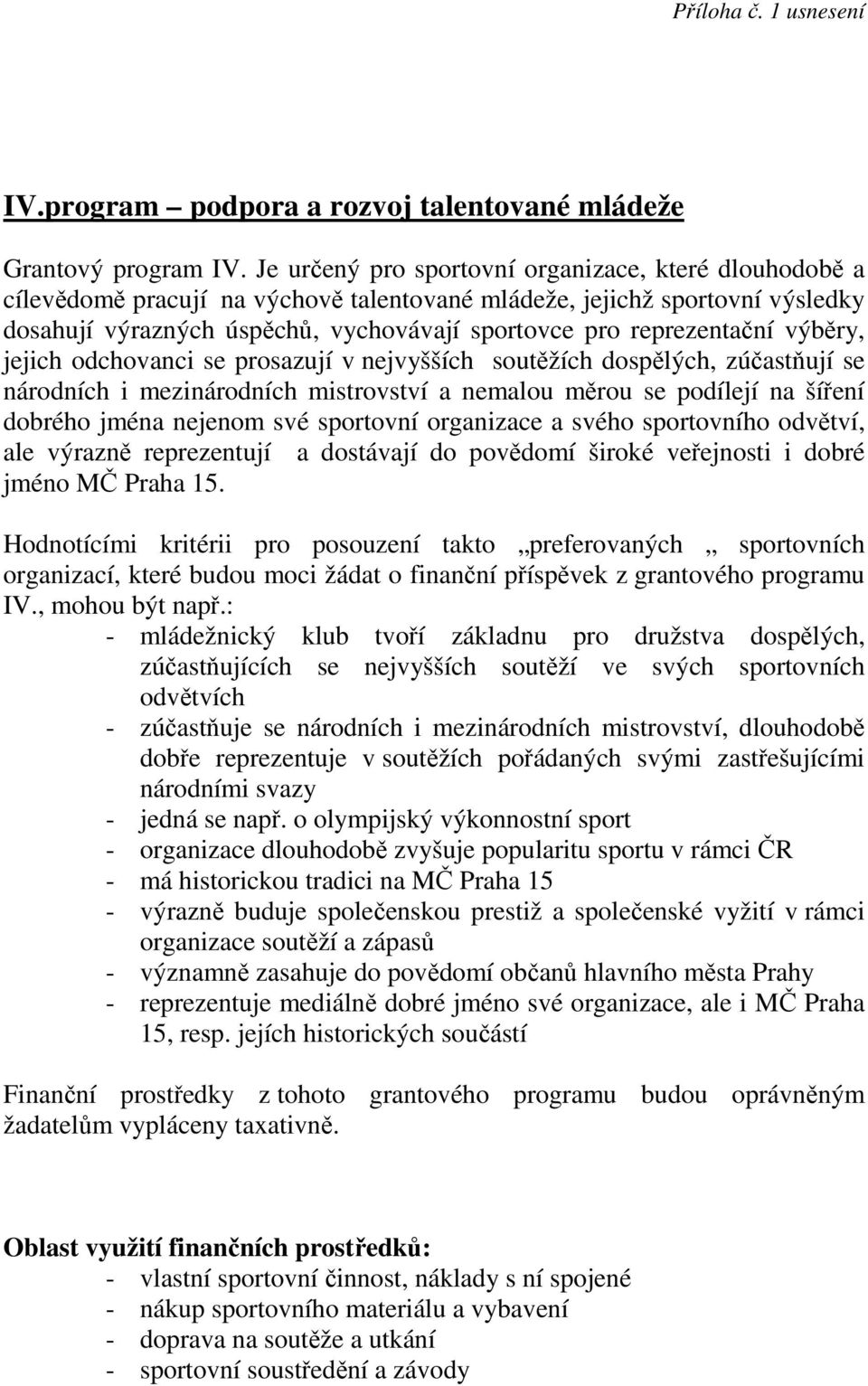 Příloha č. 1 usnesení

IV.program – podpora a rozvoj talentované mládeže

Grantový program IV. Je určený pro sportovní organizace, které dlouhodobě a cílevědomě pracují na výchově talentované mládeže, jejichž sportovní výsledky dosahují výrazných úspěchů, vychovávají sportovce pro reprezentační výběry, jejich odchovanci se prosazují v nejvyšších soutěžích dospělých, zúčastňují se národních i mezinárodních mistrovství a nemalou měrou se podílejí na šíření dobrého jména nejenom své sportovní organizace a svého sportovního odvětví, ale výrazně reprezentují a dostávají do povědomí široké veřejnosti i dobré jméno MČ Praha 15.

Hodnotícími kritérii pro posouzení takto „preferovaných „ sportovních organizací, které budou moci žádat o finanční příspěvek z grantového programu IV., mohou být např.:
- mládežnický klub tvoří základnu pro družstva dospělých, zúčastňujících se nejvyšších soutěží ve svých sportovních odvětvích
- zúčastňuje se národních i mezinárodních mistrovství, dlouhodobě dobře reprezentuje v soutěžích pořádaných svými zastřešujícími národními svazy
- jedná se např. o olympijský výkonnostní sport
- organizace dlouhodobě zvyšuje popularitu sportu v rámci ČR
- má historickou tradici na MČ Praha 15
- výrazně buduje společenskou prestiž a společenské vyžití v rámci organizace soutěží a zápasů
- významně zasahuje do povědomí občanů hlavního města Prahy
- reprezentuje mediálně dobré jméno své organizace, ale i MČ Praha 15, resp. jejích historických součástí

Finanční prostředky z tohoto grantového programu budou oprávněným žadatelům vypláceny taxativně.

Oblast využití finančních prostředků:
- vlastní sportovní činnost, náklady s ní spojené
- nákup sportovního materiálu a vybavení
- doprava na soutěže a utkání
- sportovní soustředění a závody